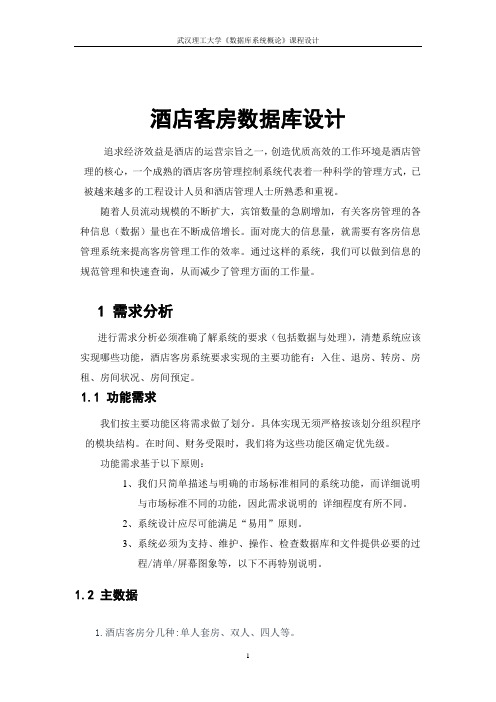 武汉理工大学《数据库系统概论》课程设计

酒店客房数据库设计

追求经济效益是酒店的运营宗旨之一，创造优质高效的工作环境是酒店管理的核心，一个成熟的酒店客房管理控制系统代表着一种科学的管理方式，已被越来越多的工程设计人员和酒店管理人士所熟悉和重视。

随着人员流动规模的不断扩大，宾馆数量的急剧增加，有关客房管理的各种信息（数据）量也在不断成倍增长。面对庞大的信息量，就需要有客房信息管理系统来提高客房管理工作的效率。通过这样的系统，我们可以做到信息的规范管理和快速查询，从而减少了管理方面的工作量。

1 需求分析

进行需求分析必须准确了解系统的要求（包括数据与处理），清楚系统应该实现哪些功能，酒店客房系统要求实现的主要功能有：入住、退房、转房、房租、房间状况、房间预定。

1.1 功能需求

我们按主要功能区将需求做了划分。具体实现无须严格按该划分组织程序的模块结构。在时间、财务受限时，我们将为这些功能区确定优先级。

功能需求基于以下原则：

1、我们只简单描述与明确的市场标准相同的系统功能，而详细说明与市场标准不同的功能，因此需求说明的 详细程度有所不同。

2、系统设计应尽可能满足“易用”原则。

3、系统必须为支持、维护、操作、检查数据库和文件提供必要的过程/清单/屏幕图象等，以下不再特别说明。

1.2 主数据

1.酒店客房分几种:单人套房、双人、四人等。

1